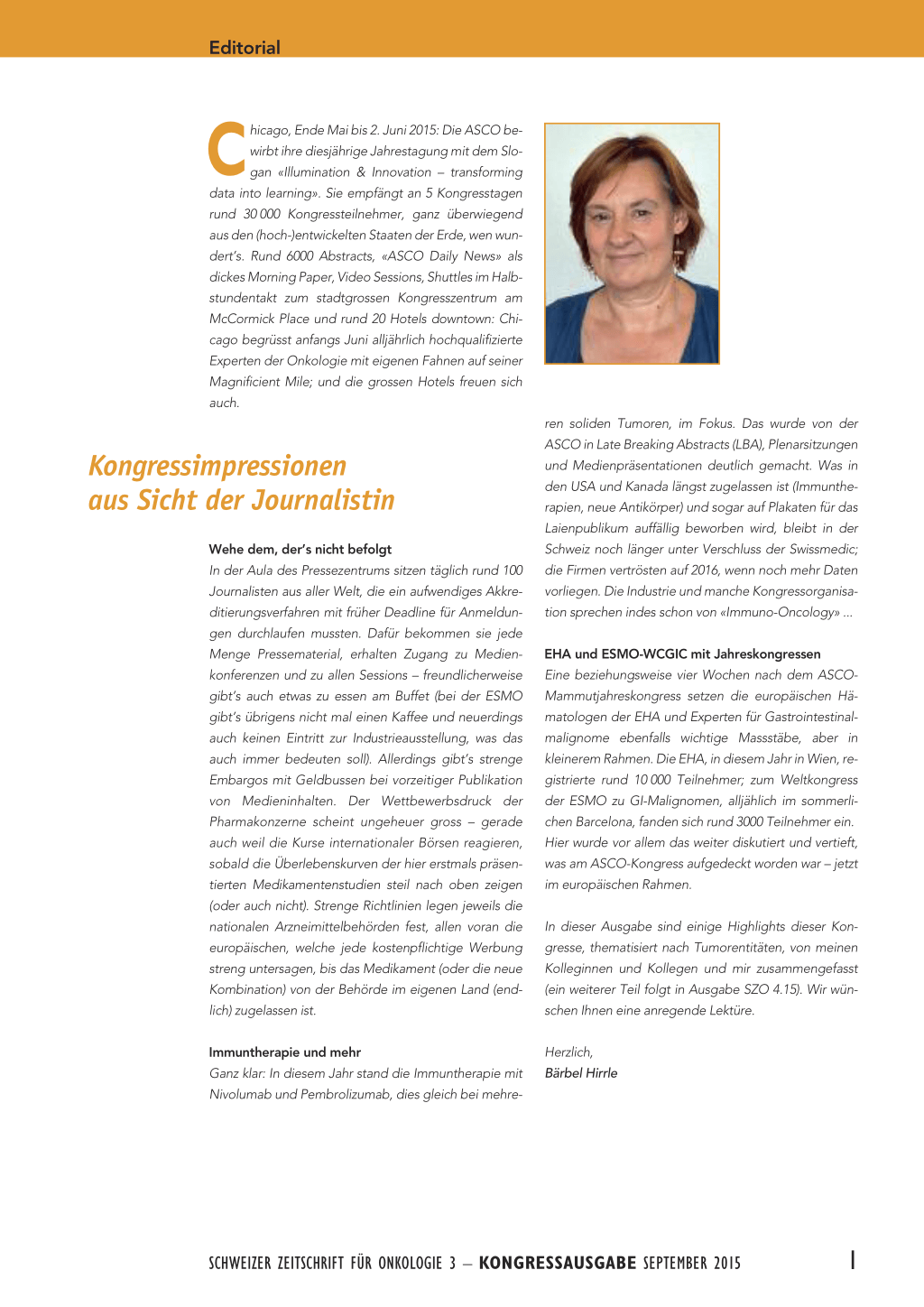 Editorial

Chicago, Ende Mai bis 2. Juni 2015: Die ASCO bewirbt ihre diesjährige Jahrestagung mit dem Slogan «Illumination & Innovation – transforming data into learning». Sie empfängt an 5 Kongresstagen rund 30 000 Kongressteilnehmer, ganz überwiegend aus den (hoch-)entwickelten Staaten der Erde, wen wundert's. Rund 6000 Abstracts, «ASCO Daily News» als dickes Morning Paper, Video Sessions, Shuttles im Halbstundentakt zum stadtgrossen Kongresszentrum am McCormick Place und rund 20 Hotels downtown: Chicago begrüsst anfangs Juni alljährlich hochqualifizierte Experten der Onkologie mit eigenen Fahnen auf seiner Magnificient Mile; und die grossen Hotels freuen sich auch.

Kongressimpressionen aus Sicht der Journalistin

Wehe dem, der's nicht befolgt
In der Aula des Pressezentrums sitzen täglich rund 100 Journalisten aus aller Welt, die ein aufwendiges Akkreditierungsverfahren mit früher Deadline für Anmeldungen durchlaufen mussten. Dafür bekommen sie jede Menge Pressematerial, erhalten Zugang zu Medienkonferenzen und zu allen Sessions – freundlicherweise gibt's auch etwas zu essen am Buffet (bei der ESMO gibt's übrigens nicht mal einen Kaffee und neuerdings auch keinen Eintritt zur Industrieausstellung, was das auch immer bedeuten soll). Allerdings gibt's strenge Embargos mit Geldbussen bei vorzeitiger Publikation von Medieninhalten. Der Wettbewerbsdruck der Pharmakonzerne scheint ungeheuer gross – gerade auch weil die Kurse internationaler Börsen reagieren, sobald die Überlebenskurven der hier erstmals präsentierten Medikamentenstudien steil nach oben zeigen (oder auch nicht). Strenge Richtlinien legen jeweils die nationalen Arzneimittelbehörden fest, allen voran die europäischen, welche jede kostenpflichtige Werbung streng untersagen, bis das Medikament (oder die neue Kombination) von der Behörde im eigenen Land (endlich) zugelassen ist.

Immuntherapie und mehr
Ganz klar: In diesem Jahr stand die Immuntherapie mit Nivolumab und Pembrolizumab, dies gleich bei mehreren soliden Tumoren, im Fokus. Das wurde von der ASCO in Late Breaking Abstracts (LBA), Plenarsitzungen und Medienpräsentationen deutlich gemacht. Was in den USA und Kanada längst zugelassen ist (Immuntherapien, neue Antikörper) und sogar auf Plakaten für das Laienpublikum auffällig beworben wird, bleibt in der Schweiz noch länger unter Verschluss der Swissmedic; die Firmen vertrösten auf 2016, wenn noch mehr Daten vorliegen. Die Industrie und manche Kongressorganisation sprechen indes schon von «Immuno-Oncology» ...

EHA und ESMO-WCGIC mit Jahreskongressen
Eine beziehungsweise vier Wochen nach dem ASCO-Mammutjahreskongress setzen die europäischen Hämatologen der EHA und Experten für Gastrointestinalmalignome ebenfalls wichtige Massstäbe, aber in kleinerem Rahmen. Die EHA, in diesem Jahr in Wien, registrierte rund 10 000 Teilnehmer; zum Weltkongress der ESMO zu GI-Malignomen, alljählich im sommerlichen Barcelona, fanden sich rund 3000 Teilnehmer ein. Hier wurde vor allem das weiter diskutiert und vertieft, was am ASCO-Kongress aufgedeckt worden war – jetzt im europäischen Rahmen.

In dieser Ausgabe sind einige Highlights dieser Kongresse, thematisiert nach Tumorentitäten, von meinen Kolleginnen und Kollegen und mir zusammengefasst (ein weiterer Teil folgt in Ausgabe SZO 4.15). Wir wünschen Ihnen eine anregende Lektüre.

Herzlich,
Bärbel Hirrle

SCHWEIZER ZEITSCHRIFT FÜR ONKOLOGIE 3 – KONGRESSAUSGABE SEPTEMBER 2015

I